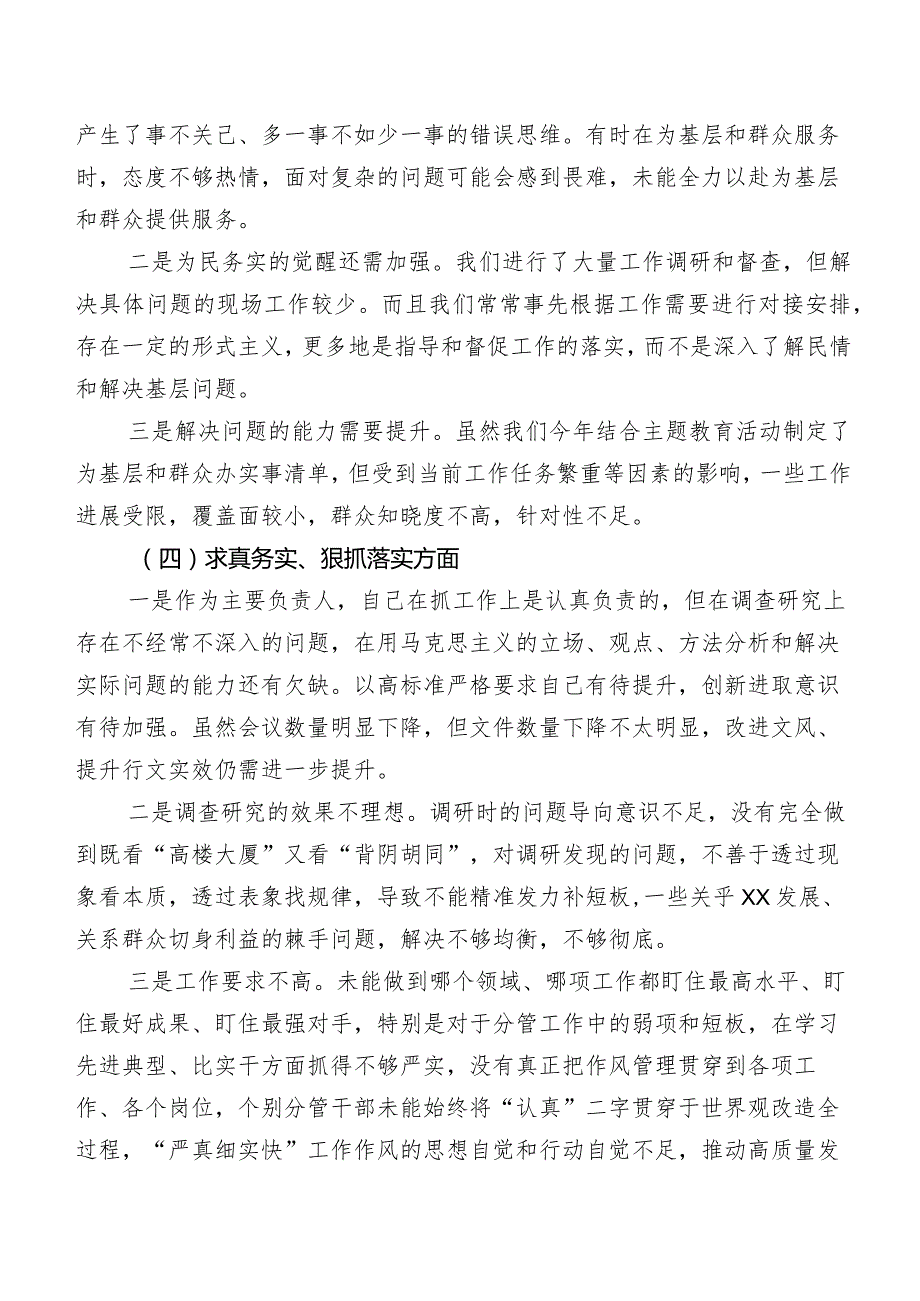 产生了事不关己、多一事不如少一事的错误思维。有时在为基层和群众服务时，态度不够热情，面对复杂的问题可能会感到畏难，未能全力以赴为基层和群众提供服务。

二是为民务实的觉醒还需加强。我们进行了大量工作调研和督查，但解决具体问题的现场工作较少。而且我们常常事先根据工作需要进行对接安排，存在一定的形式主义，更多地是指导和督促工作的落实，而不是深入了解民情和解决基层问题。

三是解决问题的能力需要提升。虽然我们今年结合主题教育活动制定了为基层和群众办实事清单，但受到当前工作任务繁重等因素的影响，一些工作进展受限，覆盖面较小，群众知晓度不高，针对性不足。

（四）求真务实、狠抓落实方面

一是作为主要负责人，自己在抓工作上是认真负责的，但在调查研究上存在不经常不深入的问题，在用马克思主义的立场、观点、方法分析和解决实际问题的能力还有欠缺。以高标准严格要求自己有待提升，创新进取意识有待加强。虽然会议数量明显下降，但文件数量下降不太明显，改进文风、提升行文实效仍需进一步提升。

二是调查研究的效果不理想。调研时的问题导向意识不足，没有完全做到既看“高楼大厦”又看“背阴胡同”，对调研发现的问题，不善于透过现象看本质，透过表象找规律，导致不能精准发力补短板，一些关乎XX发展、关系群众切身利益的棘手问题，解决不够均衡，不够彻底。

三是工作要求不高。未能做到哪个领域、哪项工作都盯住最高水平、盯住最好成果、盯住最强对手，特别是对于分管工作中的弱项和短板，在学习先进典型、比实干方面抓得不够严实，没有真正把作风管理贯穿到各项工作、各个岗位，个别分管干部未能始终将“认真”二字贯穿于世界观改造全过程，“严真细实快”工作作风的思想自觉和行动自觉不足，推动高质量发